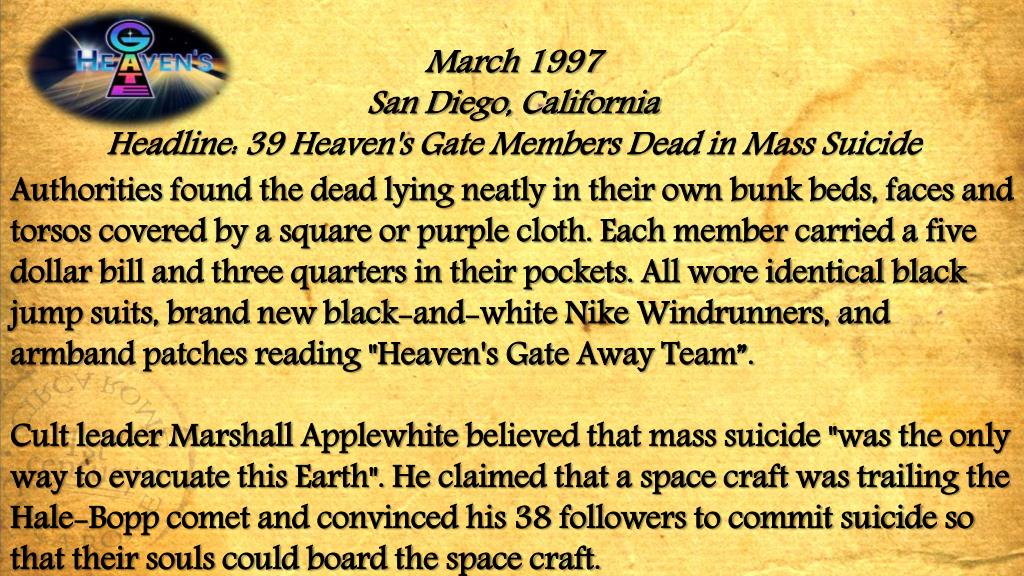 HEAVEN'S GATE

March 1997
San Diego, California
Headline: 39 Heaven's Gate Members Dead in Mass Suicide

Authorities found the dead lying neatly in their own bunk beds, faces and torsos covered by a square or purple cloth. Each member carried a five dollar bill and three quarters in their pockets. All wore identical black jump suits, brand new black-and-white Nike Windrunners, and armband patches reading "Heaven's Gate Away Team".

Cult leader Marshall Applewhite believed that mass suicide "was the only way to evacuate this Earth". He claimed that a space craft was trailing the Hale-Bopp comet and convinced his 38 followers to commit suicide so that their souls could board the space craft.